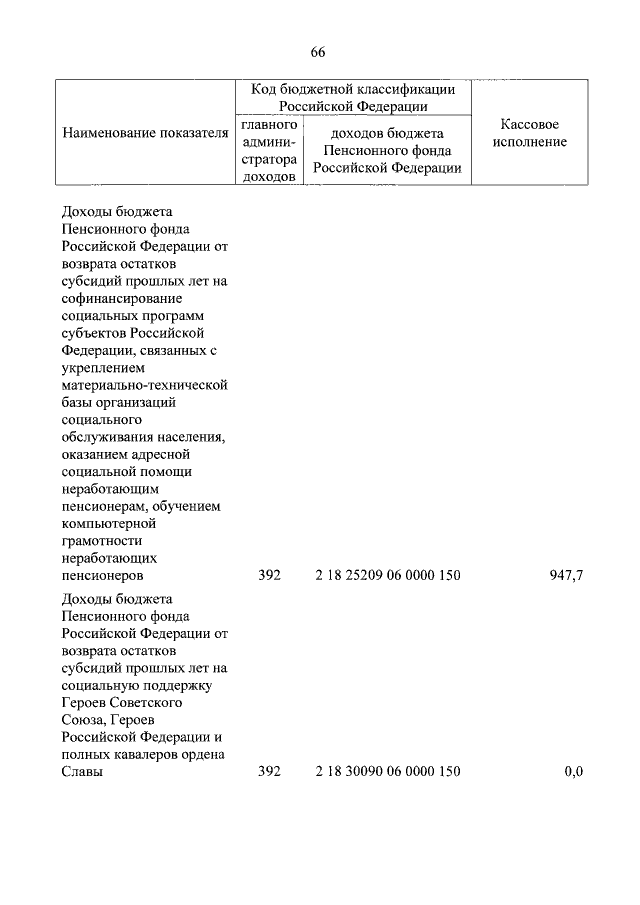 66

| Наименование показателя | Код бюджетной классификации Российской Федерации: главного администратора доходов | Код бюджетной классификации Российской Федерации: доходов бюджета Пенсионного фонда Российской Федерации | Кассовое исполнение |
|---|---|---|---|
| Доходы бюджета Пенсионного фонда Российской Федерации от возврата остатков субсидий прошлых лет на софинансирование социальных программ субъектов Российской Федерации, связанных с укреплением материально-технической базы организаций социального обслуживания населения, оказанием адресной социальной помощи неработающим пенсионерам, обучением компьютерной грамотности неработающих пенсионеров | 392 | 2 18 25209 06 0000 150 | 947,7 |
| Доходы бюджета Пенсионного фонда Российской Федерации от возврата остатков субсидий прошлых лет на социальную поддержку Героев Советского Союза, Героев Российской Федерации и полных кавалеров ордена Славы | 392 | 2 18 30090 06 0000 150 | 0,0 |